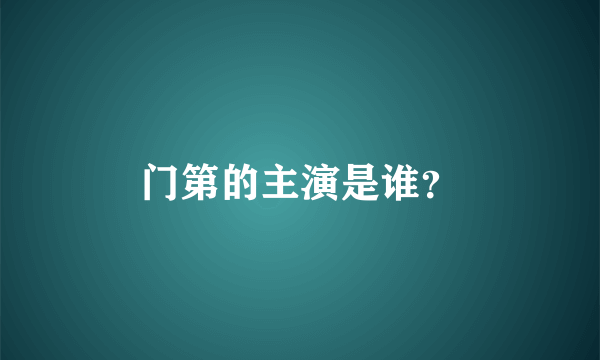 门第的主演是谁?